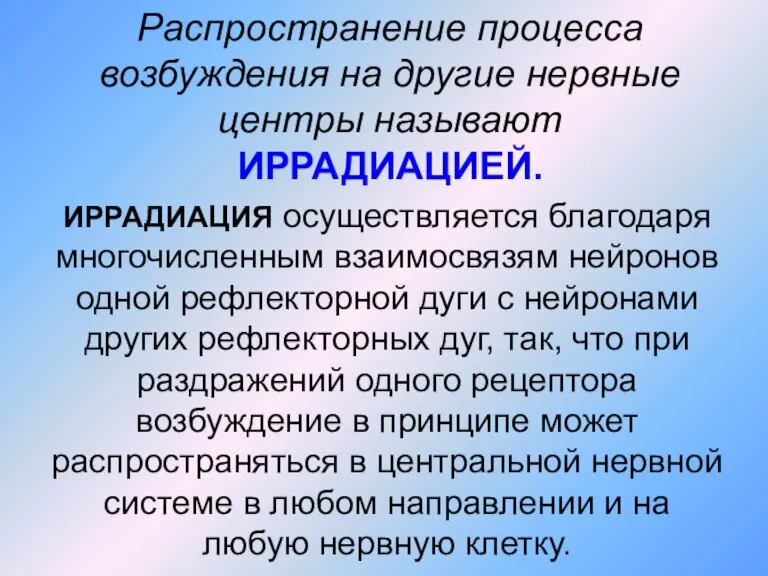 Распространение процесса возбуждения на другие нервные центры называют ИРРАДИАЦИЕЙ.

ИРРАДИАЦИЯ осуществляется благодаря многочисленным взаимосвязям нейронов одной рефлекторной дуги с нейронами других рефлекторных дуг, так, что при раздражений одного рецептора возбуждение в принципе может распространяться в центральной нервной системе в любом направлении и на любую нервную клетку.